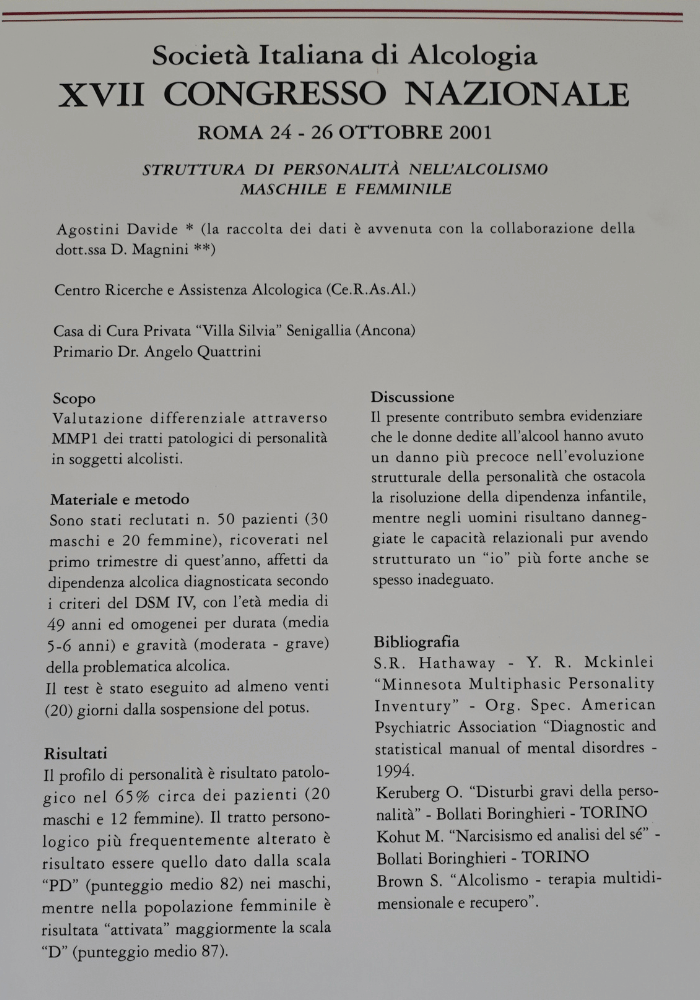 Società Italiana di Alcologia
XVII CONGRESSO NAZIONALE
ROMA 24 - 26 OTTOBRE 2001

STRUTTURA DI PERSONALITÀ NELL'ALCOLISMO MASCHILE E FEMMINILE

Agostini Davide * (la raccolta dei dati è avvenuta con la collaborazione della dott.ssa D. Magnini **)

Centro Ricerche e Assistenza Alcologica (Ce.R.As.Al.)

Casa di Cura Privata "Villa Silvia" Senigallia (Ancona)
Primario Dr. Angelo Quattrini

Scopo
Valutazione differenziale attraverso MMP1 dei tratti patologici di personalità in soggetti alcolisti.

Materiale e metodo
Sono stati reclutati n. 50 pazienti (30 maschi e 20 femmine), ricoverati nel primo trimestre di quest'anno, affetti da dipendenza alcolica diagnosticata secondo i criteri del DSM IV, con l'età media di 49 anni ed omogenei per durata (media 5-6 anni) e gravità (moderata - grave) della problematica alcolica.
Il test è stato eseguito ad almeno venti (20) giorni dalla sospensione del potus.

Risultati
Il profilo di personalità è risultato patologico nel 65% circa dei pazienti (20 maschi e 12 femmine). Il tratto personologico più frequentemente alterato è risultato essere quello dato dalla scala "PD" (punteggio medio 82) nei maschi, mentre nella popolazione femminile è risultata "attivata" maggiormente la scala "D" (punteggio medio 87).

Discussione
Il presente contributo sembra evidenziare che le donne dedite all'alcool hanno avuto un danno più precoce nell'evoluzione strutturale della personalità che ostacola la risoluzione della dipendenza infantile, mentre negli uomini risultano danneggiate le capacità relazionali pur avendo strutturato un "io" più forte anche se spesso inadeguato.

Bibliografia
S.R. Hathaway - Y. R. Mckinlei "Minnesota Multiphasic Personality Inventury" - Org. Spec. American Psychiatric Association "Diagnostic and statistical manual of mental disordres - 1994.
Keruberg O. "Disturbi gravi della personalità" - Bollati Boringhieri - TORINO
Kohut M. "Narcisismo ed analisi del sé" - Bollati Boringhieri - TORINO
Brown S. "Alcolismo - terapia multidimensionale e recupero".